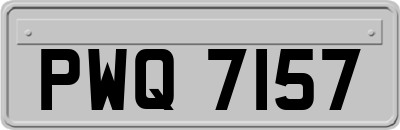 PWQ 7157